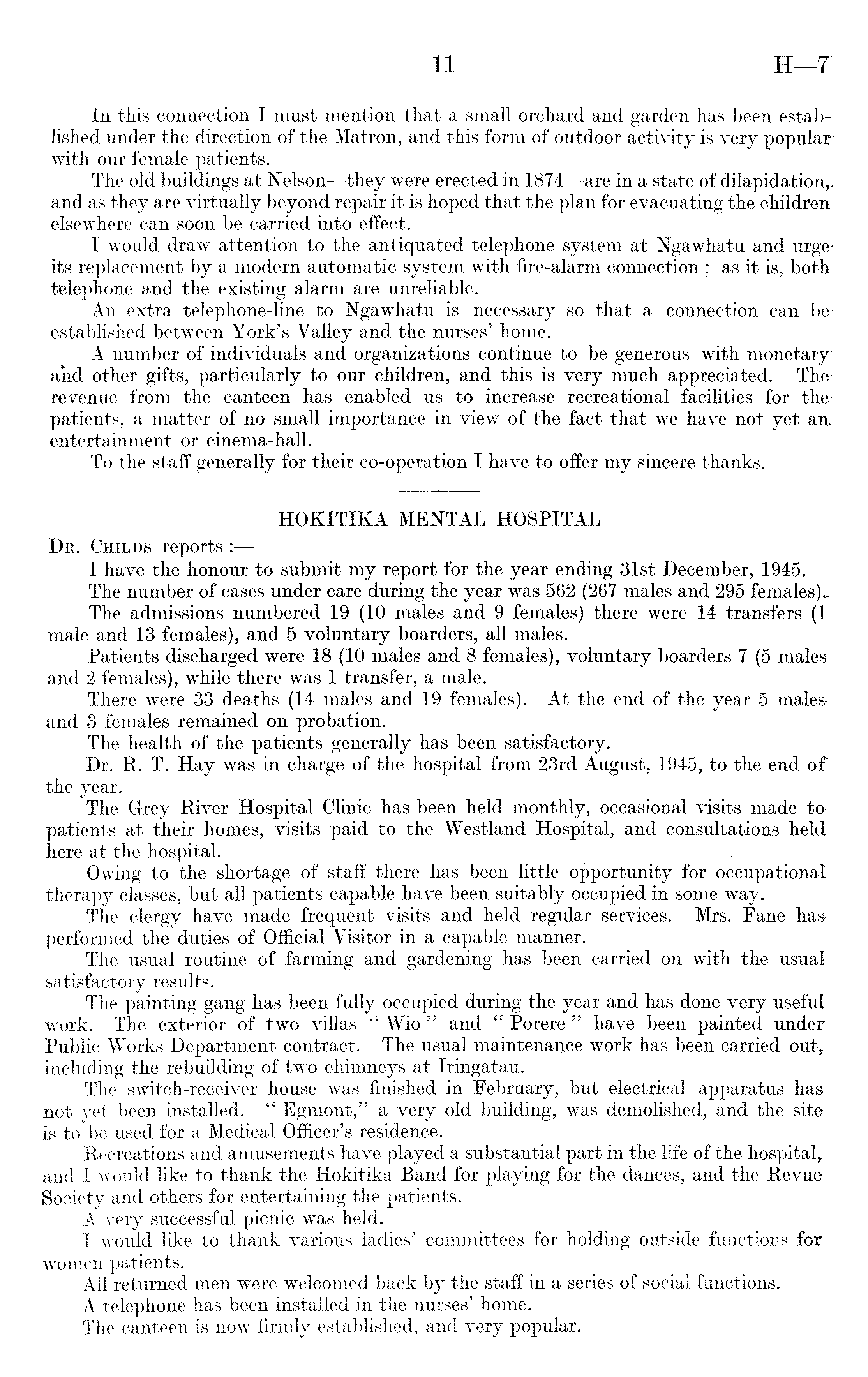 11 H—7

In this connection I must mention that a small orchard and garden has been established under the direction of the Matron, and this form of outdoor activity is very popular with our female patients.

The old buildings at Nelson—they were erected in 1874—are in a state of dilapidation, and as they are virtually beyond repair it is hoped that the plan for evacuating the children elsewhere can soon be carried into effect.

I would draw attention to the antiquated telephone system at Ngawhatu and urge its replacement by a modern automatic system with fire-alarm connection ; as it is, both telephone and the existing alarm are unreliable.

An extra telephone-line to Ngawhatu is necessary so that a connection can be established between York's Valley and the nurses' home.

A number of individuals and organizations continue to be generous with monetary and other gifts, particularly to our children, and this is very much appreciated. The revenue from the canteen has enabled us to increase recreational facilities for the patients, a matter of no small importance in view of the fact that we have not yet an entertainment or cinema-hall.

To the staff generally for their co-operation I have to offer my sincere thanks.

HOKITIKA MENTAL HOSPITAL

Dr. Childs reports :—

I have the honour to submit my report for the year ending 31st December, 1945.

The number of cases under care during the year was 562 (267 males and 295 females).

The admissions numbered 19 (10 males and 9 females) there were 14 transfers (1 male and 13 females), and 5 voluntary boarders, all males.

Patients discharged were 18 (10 males and 8 females), voluntary boarders 7 (5 males and 2 females), while there was 1 transfer, a male.

There were 33 deaths (14 males and 19 females). At the end of the year 5 males and 3 females remained on probation.

The health of the patients generally has been satisfactory.

Dr. R. T. Hay was in charge of the hospital from 23rd August, 1945, to the end of the year.

The Grey River Hospital Clinic has been held monthly, occasional visits made to patients at their homes, visits paid to the Westland Hospital, and consultations held here at the hospital.

Owing to the shortage of staff there has been little opportunity for occupational therapy classes, but all patients capable have been suitably occupied in some way.

The clergy have made frequent visits and held regular services. Mrs. Fane has performed the duties of Official Visitor in a capable manner.

The usual routine of farming and gardening has been carried on with the usual satisfactory results.

The painting gang has been fully occupied during the year and has done very useful work. The exterior of two villas " Wio " and " Porere " have been painted under Public Works Department contract. The usual maintenance work has been carried out, including the rebuilding of two chimneys at Iringatau.

The switch-receiver house was finished in February, but electrical apparatus has not yet been installed. " Egmont," a very old building, was demolished, and the site is to be used for a Medical Officer's residence.

Recreations and amusements have played a substantial part in the life of the hospital, and I would like to thank the Hokitika Band for playing for the dances, and the Revue Society and others for entertaining the patients.

A very successful picnic was held.

I would like to thank various ladies' committees for holding outside functions for women patients.

All returned men were welcomed back by the staff in a series of social functions.

A telephone has been installed in the nurses' home.

The canteen is now firmly established, and very popular.